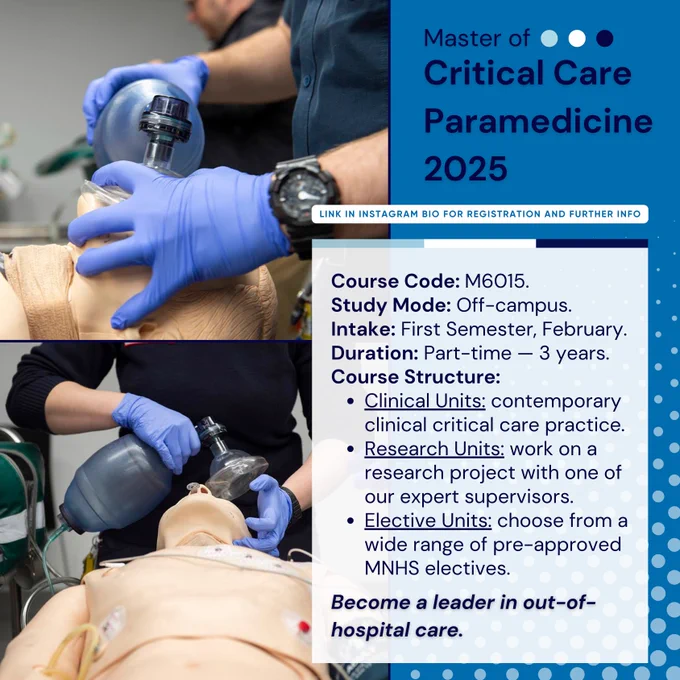 Master of
Critical Care Paramedicine 2025

LINK IN INSTAGRAM BIO FOR REGISTRATION AND FURTHER INFO

Course Code: M6015.
Study Mode: Off-campus.
Intake: First Semester, February.
Duration: Part-time — 3 years.
Course Structure:
• Clinical Units: contemporary clinical critical care practice.
• Research Units: work on a research project with one of our expert supervisors.
• Elective Units: choose from a wide range of pre-approved MNHS electives.

Become a leader in out-of-hospital care.